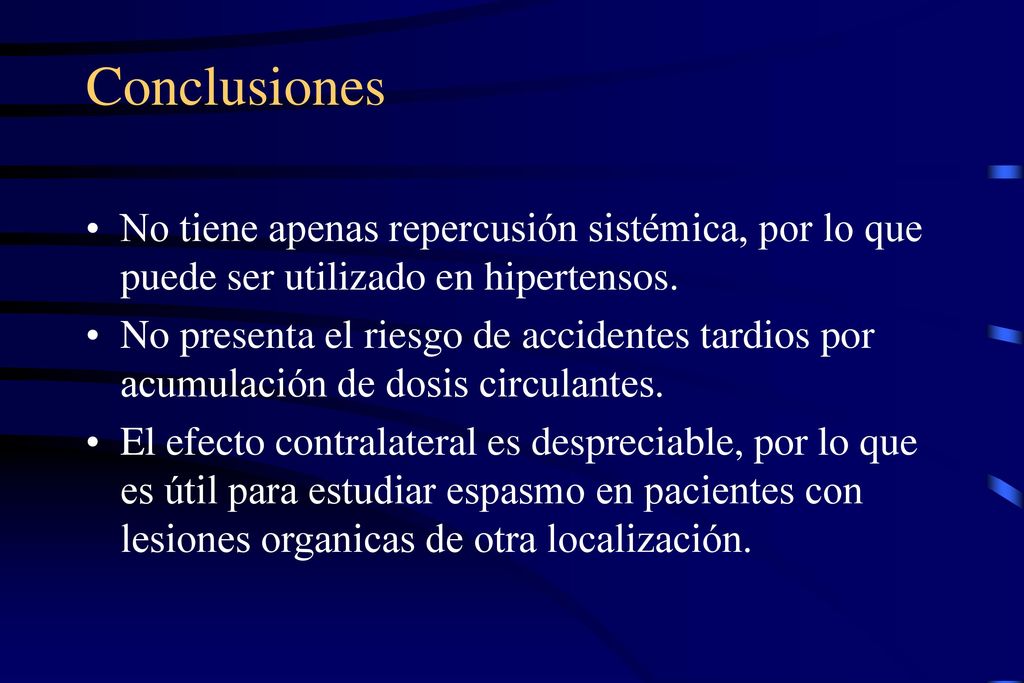 Conclusiones

• No tiene apenas repercusión sistémica, por lo que puede ser utilizado en hipertensos.

• No presenta el riesgo de accidentes tardios por acumulación de dosis circulantes.

• El efecto contralateral es despreciable, por lo que es útil para estudiar espasmo en pacientes con lesiones organicas de otra localización.